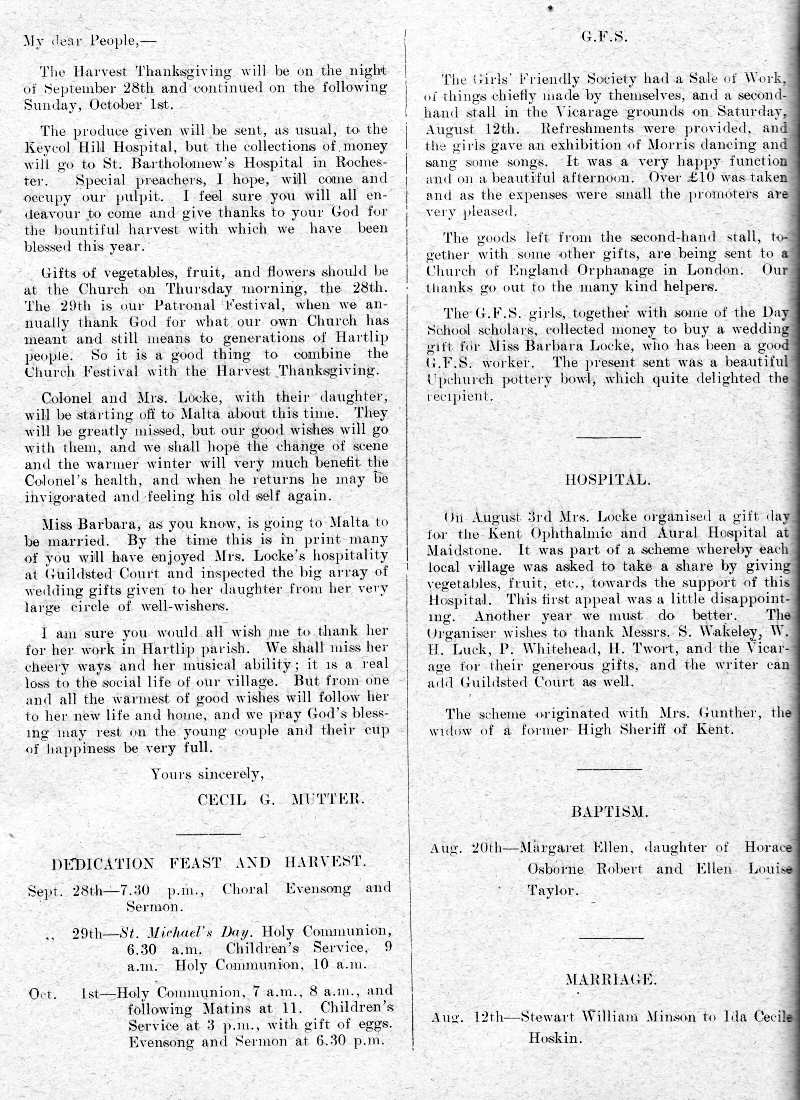 My dear People,—

The Harvest Thanksgiving will be on the night of September 28th and continued on the following Sunday, October 1st.

The produce given will be sent, as usual, to the Keycol Hill Hospital, but the collections of money will go to St. Bartholomew's Hospital in Rochester. Special preachers, I hope, will come and occupy our pulpit. I feel sure you will all endeavour to come and give thanks to your God for the bountiful harvest with which we have been blessed this year.

Gifts of vegetables, fruit, and flowers should be at the Church on Thursday morning, the 28th. The 29th is our Patronal Festival, when we annually thank God for what our own Church has meant and still means to generations of Hartlip people. So it is a good thing to combine the Church Festival with the Harvest Thanksgiving.

Colonel and Mrs. Locke, with their daughter, will be starting off to Malta about this time. They will be greatly missed, but our good wishes will go with them, and we shall hope the change of scene and the warmer winter will very much benefit the Colonel's health, and when he returns he may be invigorated and feeling his old self again.

Miss Barbara, as you know, is going to Malta to be married. By the time this is in print many of you will have enjoyed Mrs. Locke's hospitality at Guildsted Court and inspected the big array of wedding gifts given to her daughter from her very large circle of well-wishers.

I am sure you would all wish me to thank her for her work in Hartlip parish. We shall miss her cheery ways and her musical ability; it is a real loss to the social life of our village. But from one and all the warmest of good wishes will follow her to her new life and home, and we pray God's blessing may rest on the young couple and their cup of happiness be very full.

Yours sincerely,

CECIL G. MUTTER.

DEDICATION FEAST AND HARVEST.

Sept. 28th—7.30 p.m., Choral Evensong and Sermon.

,, 29th—St. Michael's Day. Holy Communion, 6.30 a.m. Children's Service, 9 a.m. Holy Communion, 10 a.m.

Oct. 1st—Holy Communion, 7 a.m., 8 a.m., and following Matins at 11. Children's Service at 3 p.m., with gift of eggs. Evensong and Sermon at 6.30 p.m.

G.F.S.

The Girls' Friendly Society had a Sale of Work, of things chiefly made by themselves, and a second-hand stall in the Vicarage grounds on Saturday, August 12th. Refreshments were provided, and the girls gave an exhibition of Morris dancing and sang some songs. It was a very happy function and on a beautiful afternoon. Over £10 was taken and as the expenses were small the promoters are very pleased.

The goods left from the second-hand stall, together with some other gifts, are being sent to a Church of England Orphanage in London. Our thanks go out to the many kind helpers.

The G.F.S. girls, together with some of the Day School scholars, collected money to buy a wedding gift for Miss Barbara Locke, who has been a good G.F.S. worker. The present sent was a beautiful Upchurch pottery bowl, which quite delighted the recipient.

HOSPITAL.

On August 3rd Mrs. Locke organised a gift day for the Kent Ophthalmic and Aural Hospital at Maidstone. It was part of a scheme whereby each local village was asked to take a share by giving vegetables, fruit, etc., towards the support of this Hospital. This first appeal was a little disappointing. Another year we must do better. The Organiser wishes to thank Messrs. S. Wakeley, W. H. Luck, P. Whitehead, H. Twort, and the Vicarage for their generous gifts, and the writer can add Guildsted Court as well.

The scheme originated with Mrs. Gunther, the widow of a former High Sheriff of Kent.

BAPTISM.

Aug. 20th—Margaret Ellen, daughter of Horace Osborne Robert and Ellen Louise Taylor.

MARRIAGE.

Aug. 12th—Stewart William Minson to Ida Cecile Hoskin.